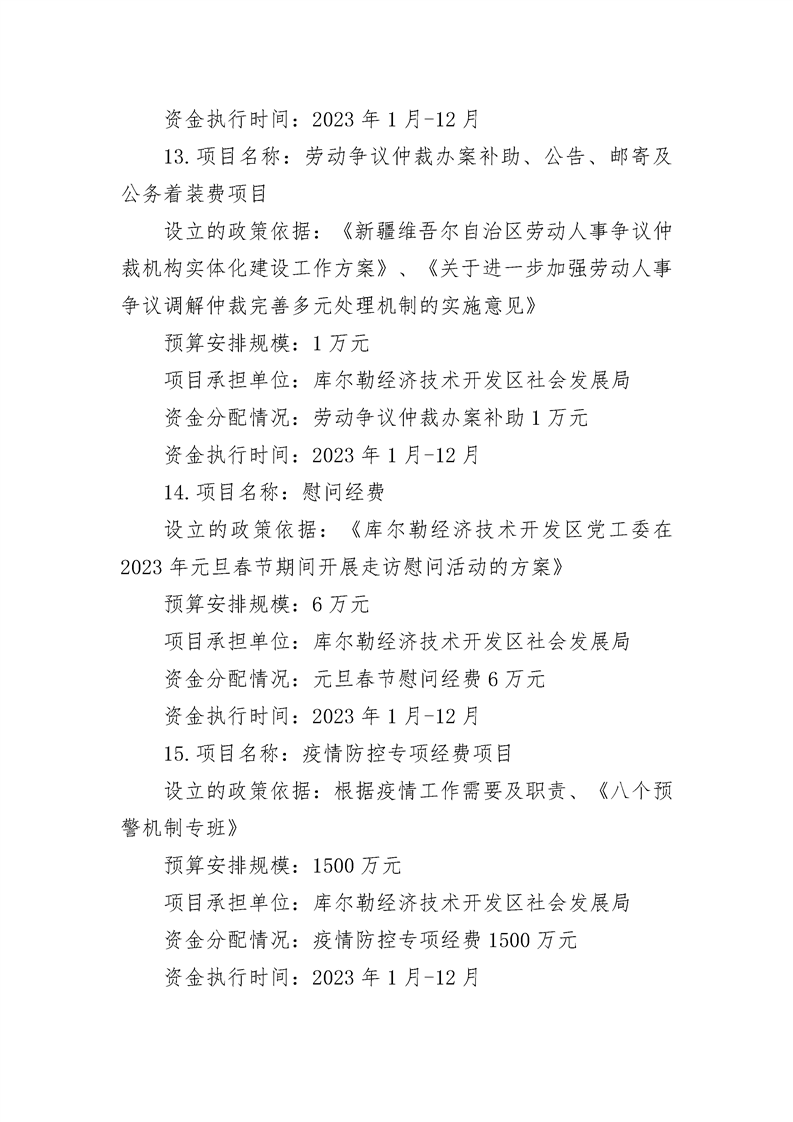 资金执行时间：2023 年 1 月-12 月

13.项目名称：劳动争议仲裁办案补助、公告、邮寄及公务着装费项目

设立的政策依据：《新疆维吾尔自治区劳动人事争议仲裁机构实体化建设工作方案》、《关于进一步加强劳动人事争议调解仲裁完善多元处理机制的实施意见》

预算安排规模：1 万元

项目承担单位：库尔勒经济技术开发区社会发展局

资金分配情况：劳动争议仲裁办案补助 1 万元

资金执行时间：2023 年 1 月-12 月

14.项目名称：慰问经费

设立的政策依据：《库尔勒经济技术开发区党工委在 2023 年元旦春节期间开展走访慰问活动的方案》

预算安排规模：6 万元

项目承担单位：库尔勒经济技术开发区社会发展局

资金分配情况：元旦春节慰问经费 6 万元

资金执行时间：2023 年 1 月-12 月

15.项目名称：疫情防控专项经费项目

设立的政策依据：根据疫情工作需要及职责、《八个预警机制专班》

预算安排规模：1500 万元

项目承担单位：库尔勒经济技术开发区社会发展局

资金分配情况：疫情防控专项经费 1500 万元

资金执行时间：2023 年 1 月-12 月